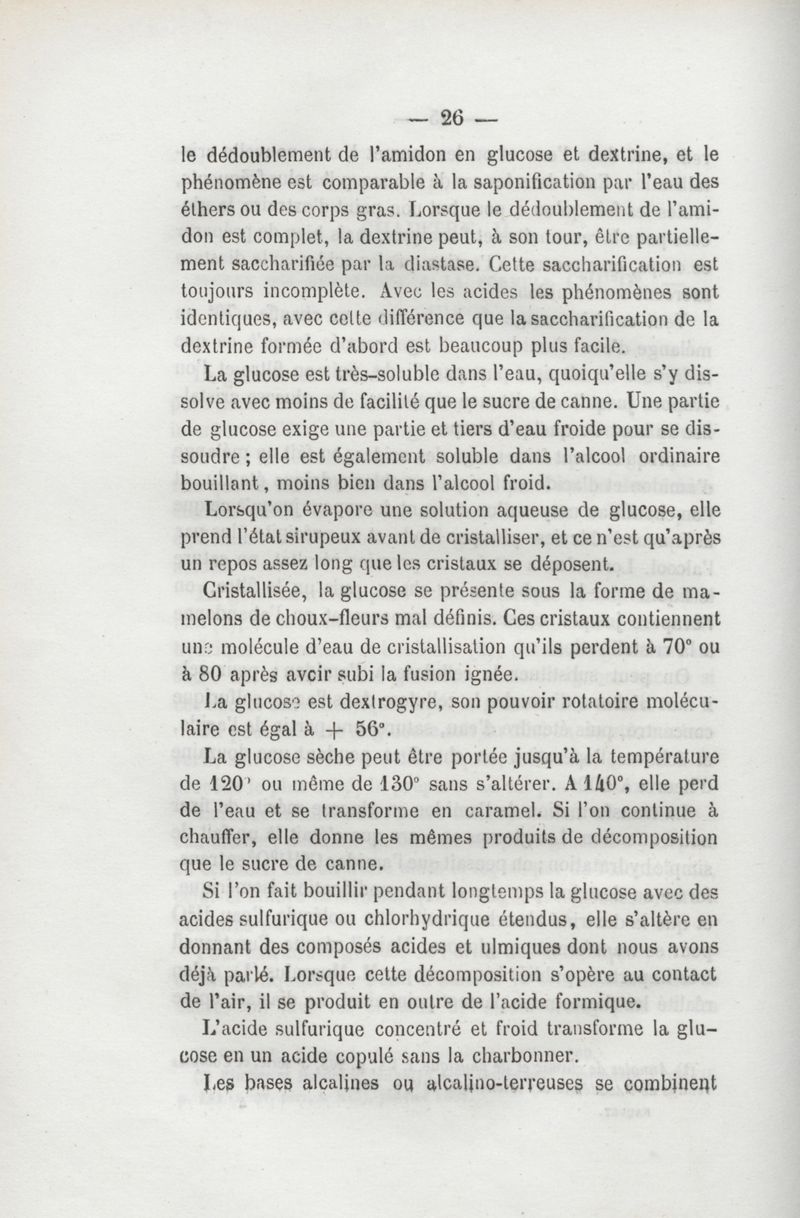 — 26 —

le dédoublement de l'amidon en glucose et dextrine, et le phénomène est comparable à la saponification par l'eau des éthers ou des corps gras. Lorsque le dédoublement de l'amidon est complet, la dextrine peut, à son tour, être partiellement saccharifiée par la diastase. Cette saccharification est toujours incomplète. Avec les acides les phénomènes sont identiques, avec cette différence que la saccharification de la dextrine formée d'abord est beaucoup plus facile.

La glucose est très-soluble dans l'eau, quoiqu'elle s'y dissolve avec moins de facilité que le sucre de canne. Une partie de glucose exige une partie et tiers d'eau froide pour se dissoudre ; elle est également soluble dans l'alcool ordinaire bouillant, moins bien dans l'alcool froid.

Lorsqu'on évapore une solution aqueuse de glucose, elle prend l'état sirupeux avant de cristalliser, et ce n'est qu'après un repos assez long que les cristaux se déposent.

Cristallisée, la glucose se présente sous la forme de mamelons de choux-fleurs mal définis. Ces cristaux contiennent une molécule d'eau de cristallisation qu'ils perdent à 70° ou à 80 après avoir subi la fusion ignée.

La glucose est dextrogyre, son pouvoir rotatoire moléculaire est égal à + 56°.

La glucose sèche peut être portée jusqu'à la température de 120° ou même de 130° sans s'altérer. A 140°, elle perd de l'eau et se transforme en caramel. Si l'on continue à chauffer, elle donne les mêmes produits de décomposition que le sucre de canne.

Si l'on fait bouillir pendant longtemps la glucose avec des acides sulfurique ou chlorhydrique étendus, elle s'altère en donnant des composés acides et ulmiques dont nous avons déjà parlé. Lorsque cette décomposition s'opère au contact de l'air, il se produit en outre de l'acide formique.

L'acide sulfurique concentré et froid transforme la glucose en un acide copulé sans la charbonner.

Les bases alcalines ou alcalino-terreuses se combinent